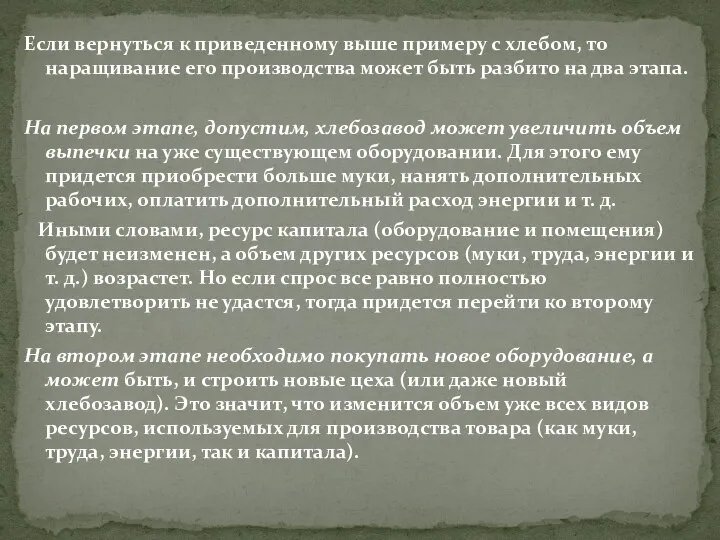 Если вернуться к приведенному выше примеру с хлебом, то наращивание его производства может быть разбито на два этапа.

На первом этапе, допустим, хлебозавод может увеличить объем выпечки на уже существующем оборудовании. Для этого ему придется приобрести больше муки, нанять дополнительных рабочих, оплатить дополнительный расход энергии и т. д.

Иными словами, ресурс капитала (оборудование и помещения) будет неизменен, а объем других ресурсов (муки, труда, энергии и т. д.) возрастет. Но если спрос все равно полностью удовлетворить не удастся, тогда придется перейти ко второму этапу.

На втором этапе необходимо покупать новое оборудование, а может быть, и строить новые цеха (или даже новый хлебозавод). Это значит, что изменится объем уже всех видов ресурсов, используемых для производства товара (как муки, труда, энергии, так и капитала).